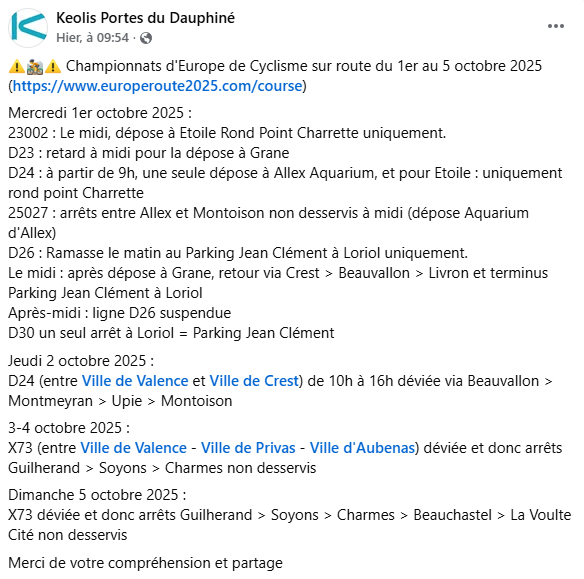 Keolis Portes du Dauphiné
Hier, à 09:54 ·

⚠️🚵⚠️ Championnats d'Europe de Cyclisme sur route du 1er au 5 octobre 2025 (https://www.europeroute2025.com/course)

Mercredi 1er octobre 2025 :
23002 : Le midi, dépose à Etoile Rond Point Charrette uniquement.
D23 : retard à midi pour la dépose à Grane
D24 : à partir de 9h, une seule dépose à Allex Aquarium, et pour Etoile : uniquement rond point Charrette
25027 : arrêts entre Allex et Montoison non desservis à midi (dépose Aquarium d'Allex)
D26 : Ramasse le matin au Parking Jean Clément à Loriol uniquement.
Le midi : après dépose à Grane, retour via Crest > Beauvallon > Livron et terminus Parking Jean Clément à Loriol
Après-midi : ligne D26 suspendue
D30 un seul arrêt à Loriol = Parking Jean Clément

Jeudi 2 octobre 2025 :
D24 (entre Ville de Valence et Ville de Crest) de 10h à 16h déviée via Beauvallon > Montmeyran > Upie > Montoison

3-4 octobre 2025 :
X73 (entre Ville de Valence - Ville de Privas - Ville d'Aubenas) déviée et donc arrêts Guilherand > Soyons > Charmes non desservis

Dimanche 5 octobre 2025 :
X73 déviée et donc arrêts Guilherand > Soyons > Charmes > Beauchastel > La Voulte Cité non desservis

Merci de votre compréhension et partage